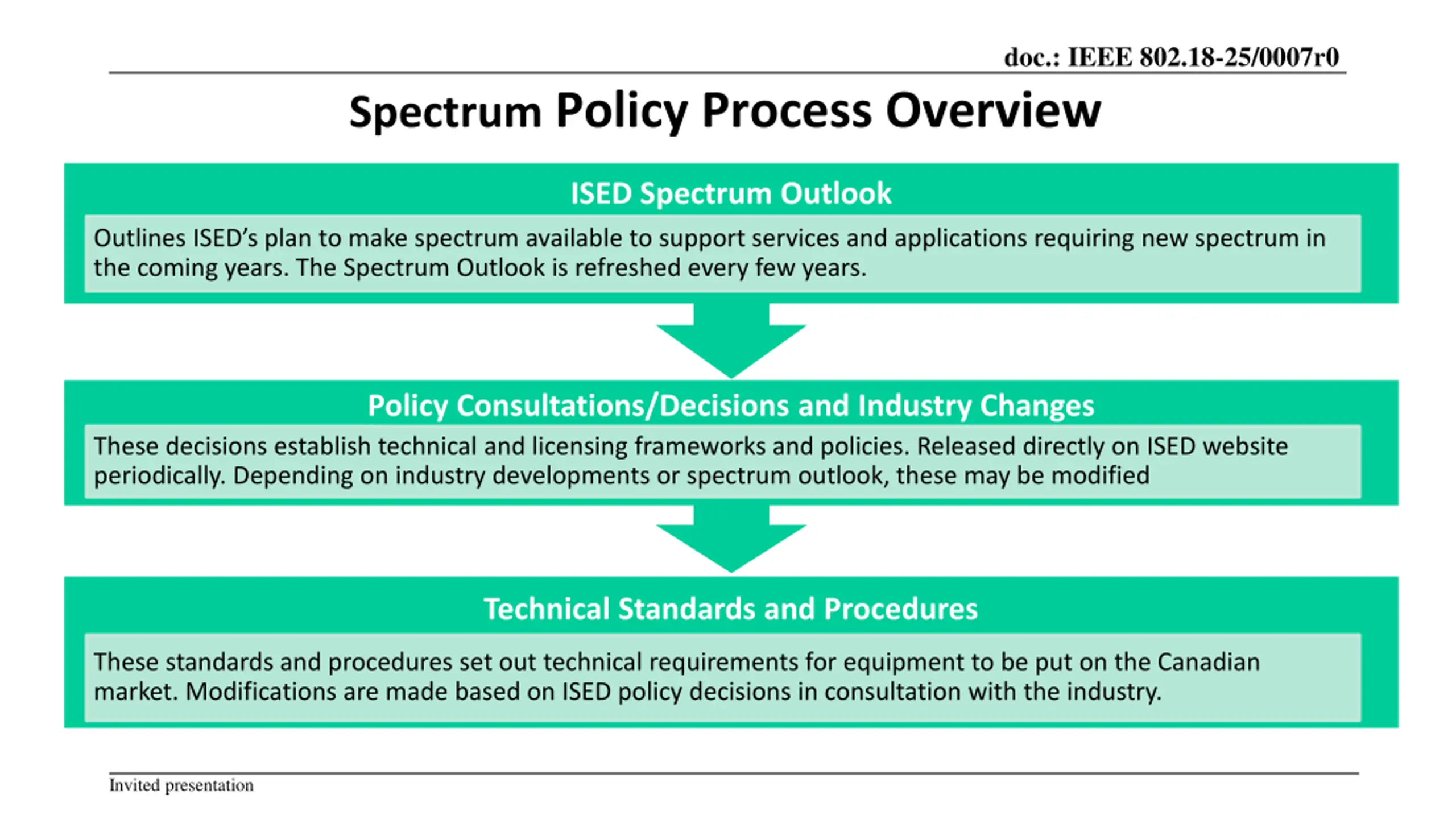 doc.: IEEE 802.18-25/0007r0

Spectrum Policy Process Overview

ISED Spectrum Outlook

Outlines ISED's plan to make spectrum available to support services and applications requiring new spectrum in the coming years. The Spectrum Outlook is refreshed every few years.

Policy Consultations/Decisions and Industry Changes

These decisions establish technical and licensing frameworks and policies. Released directly on ISED website periodically. Depending on industry developments or spectrum outlook, these may be modified

Technical Standards and Procedures

These standards and procedures set out technical requirements for equipment to be put on the Canadian market. Modifications are made based on ISED policy decisions in consultation with the industry.

Invited presentation